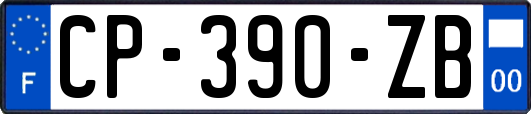 F
CP-390-ZB
00